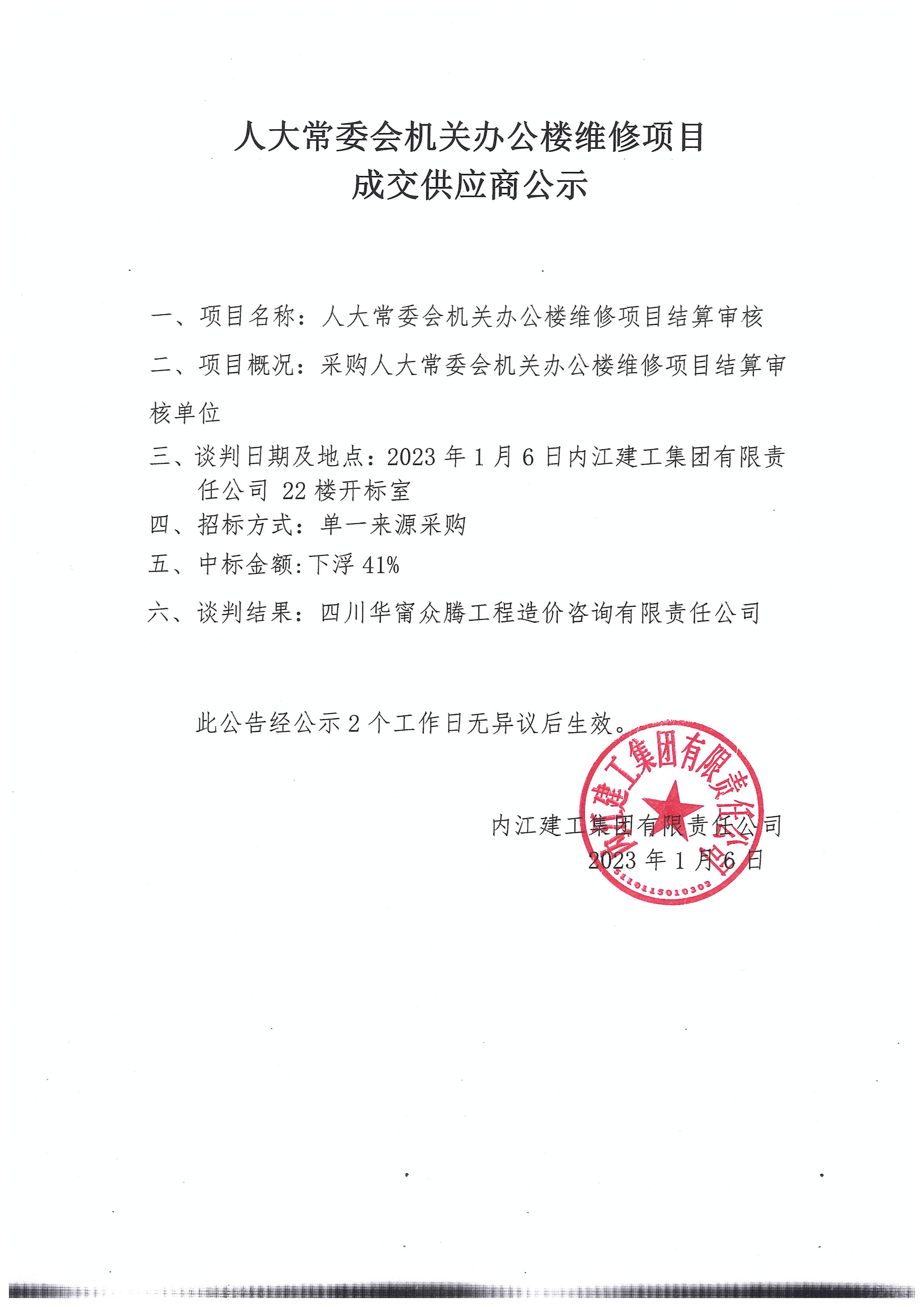 人大常委会机关办公楼维修项目
成交供应商公示

一、项目名称：人大常委会机关办公楼维修项目结算审核

二、项目概况：采购人大常委会机关办公楼维修项目结算审核单位

三、谈判日期及地点：2023 年 1 月 6 日内江建工集团有限责任公司 22 楼开标室

四、招标方式：单一来源采购

五、中标金额：下浮 41%

六、谈判结果：四川华甯众腾工程造价咨询有限责任公司

此公告经公示 2 个工作日无异议后生效。

内江建工集团有限责任公司
2023 年 1 月 6 日

内江建工集团有限责任公司
5110115010302